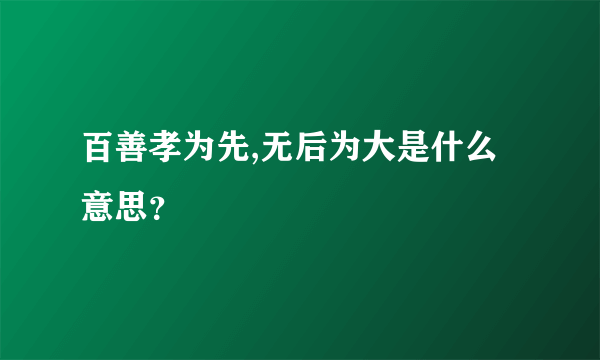 百善孝为先,无后为大是什么意思？